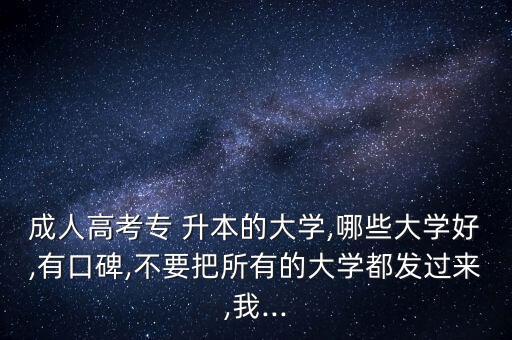 成人高考专 升本的大学,哪些大学好,有口碑,不要把所有的大学都发过来,我...